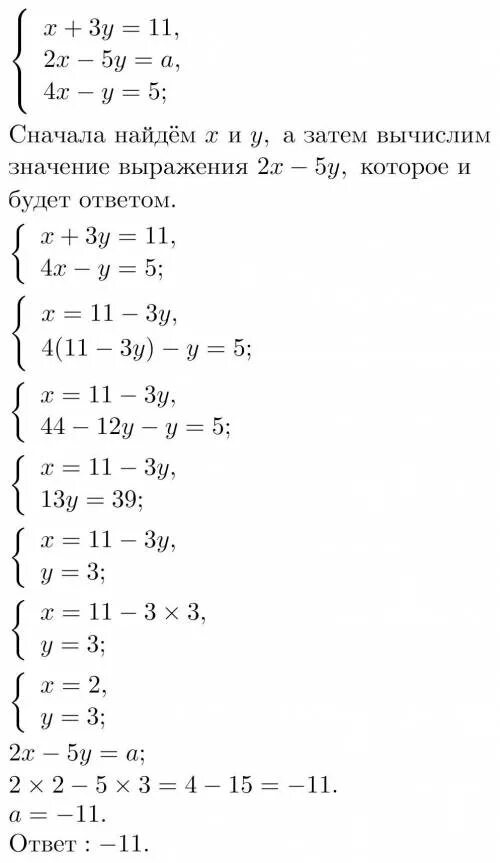 $\begin{cases} x + 3y = 11, \\ 2x - 5y = a, \\ 4x - y = 5; \end{cases}$

Сначала найдём $x$ и $y$, а затем вычислим значение выражения $2x - 5y$, которое и будет ответом.

$\begin{cases} x + 3y = 11, \\ 4x - y = 5; \end{cases}$

$\begin{cases} x = 11 - 3y, \\ 4(11 - 3y) - y = 5; \end{cases}$

$\begin{cases} x = 11 - 3y, \\ 44 - 12y - y = 5; \end{cases}$

$\begin{cases} x = 11 - 3y, \\ 13y = 39; \end{cases}$

$\begin{cases} x = 11 - 3y, \\ y = 3; \end{cases}$

$\begin{cases} x = 11 - 3 \times 3, \\ y = 3; \end{cases}$

$\begin{cases} x = 2, \\ y = 3; \end{cases}$

$2x - 5y = a;$

$2 \times 2 - 5 \times 3 = 4 - 15 = -11.$

$a = -11.$

Ответ : $-11.$